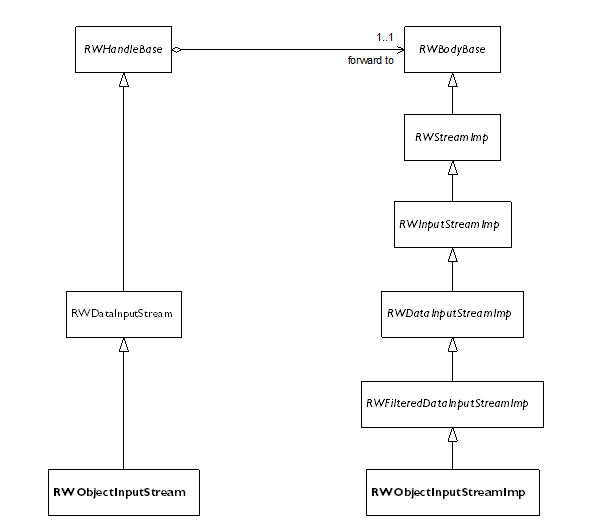 RWHandleBase

1..1

forward to

RWBodyBase

RWStreamImp

RWInputStreamImp

RWDataInputStream

RWDataInputStreamImp

RWFilteredDataInputStreamImp

RWObjectInputStream

RWObjectInputStreamImp